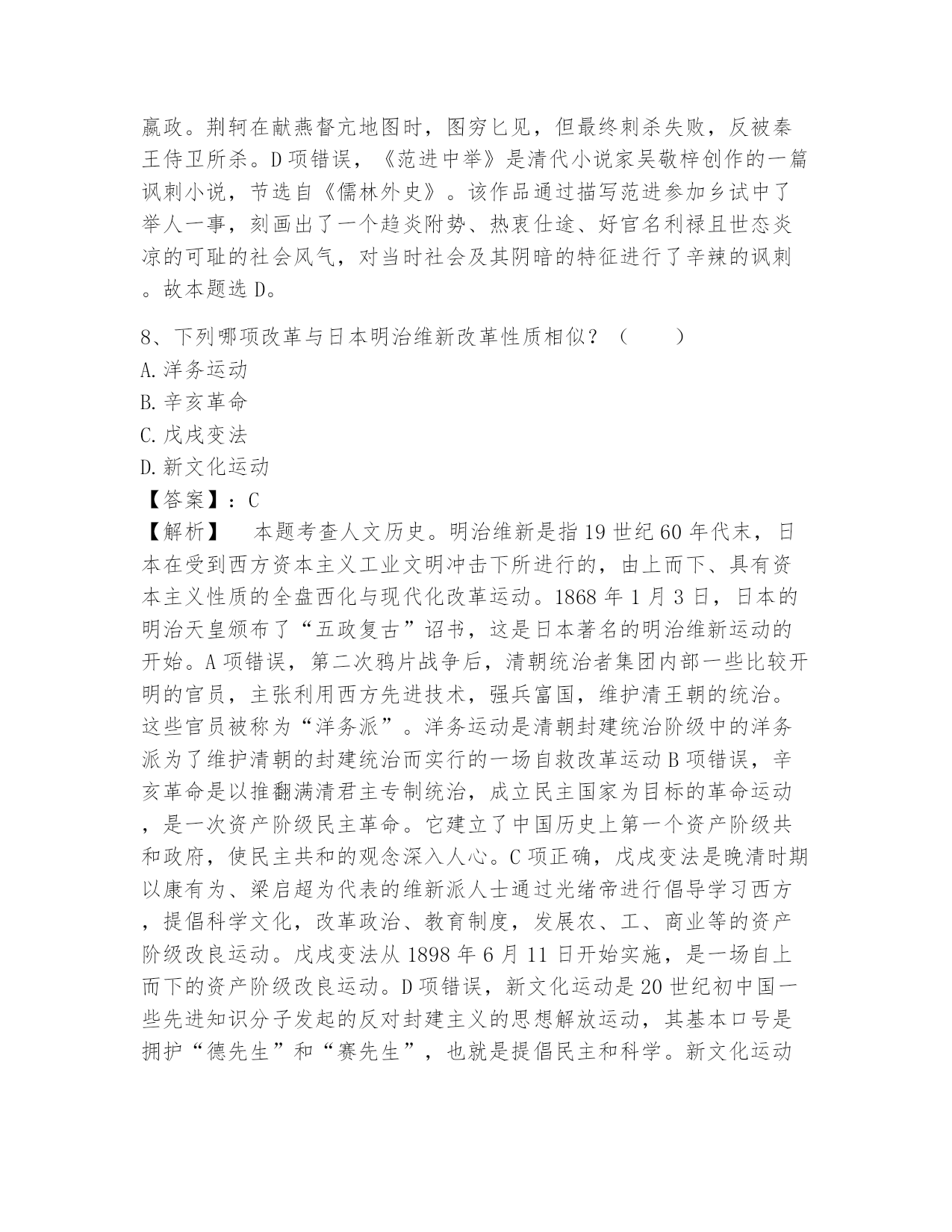 嬴政。荆轲在献燕督亢地图时，图穷匕见，但最终刺杀失败，反被秦王侍卫所杀。D项错误，《范进中举》是清代小说家吴敬梓创作的一篇讽刺小说，节选自《儒林外史》。该作品通过描写范进参加乡试中了举人一事，刻画出了一个趋炎附势、热衷仕途、好官名利禄且世态炎凉的可耻的社会风气，对当时社会及其阴暗的特征进行了辛辣的讽刺。故本题选D。

8、下列哪项改革与日本明治维新改革性质相似？（　　）
A.洋务运动
B.辛亥革命
C.戊戌变法
D.新文化运动
【答案】：C
【解析】　本题考查人文历史。明治维新是指19世纪60年代末，日本在受到西方资本主义工业文明冲击下所进行的，由上而下、具有资本主义性质的全盘西化与现代化改革运动。1868年1月3日，日本的明治天皇颁布了“五政复古”诏书，这是日本著名的明治维新运动的开始。A项错误，第二次鸦片战争后，清朝统治者集团内部一些比较开明的官员，主张利用西方先进技术，强兵富国，维护清王朝的统治。这些官员被称为“洋务派”。洋务运动是清朝封建统治阶级中的洋务派为了维护清朝的封建统治而实行的一场自救改革运动B项错误，辛亥革命是以推翻满清君主专制统治，成立民主国家为目标的革命运动，是一次资产阶级民主革命。它建立了中国历史上第一个资产阶级共和政府，使民主共和的观念深入人心。C项正确，戊戌变法是晚清时期以康有为、梁启超为代表的维新派人士通过光绪帝进行倡导学习西方，提倡科学文化，改革政治、教育制度，发展农、工、商业等的资产阶级改良运动。戊戌变法从1898年6月11日开始实施，是一场自上而下的资产阶级改良运动。D项错误，新文化运动是20世纪初中国一些先进知识分子发起的反对封建主义的思想解放运动，其基本口号是拥护“德先生”和“赛先生”，也就是提倡民主和科学。新文化运动